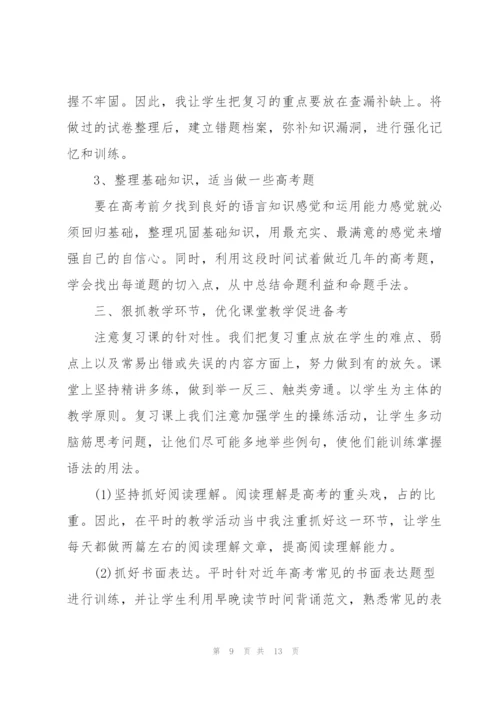 握不牢固。因此，我让学生把复习的重点要放在查漏补缺上。将做过的试卷整理后，建立错题档案，弥补知识漏洞，进行强化记忆和训练。

3、整理基础知识，适当做一些高考题

要在高考前夕找到良好的语言知识感觉和运用能力感觉就必须回归基础，整理巩固基础知识，用最充实、最满意的感觉来增强自己的自信心。同时，利用这段时间试着做近几年的高考题，学会找出每道题的切入点，从中总结命题利益和命题手法。

三、狠抓教学环节，优化课堂教学促进备考

注意复习课的针对性。我们把复习重点放在学生的难点、弱点上以及常易出错或失误的内容方面上，努力做到有的放矢。课堂上坚持精讲多练，做到举一反三、触类旁通。以学生为主体的教学原则。复习课上我们注意加强学生的操练活动，让学生多动脑筋思考问题，让他们尽可能多地举些例句，使他们能训练掌握语法的用法。

(1)坚持抓好阅读理解。阅读理解是高考的重头戏，占的比重。因此，在平时的教学活动当中我注重抓好这一环节，让学生每天都做两篇左右的阅读理解文章，提高阅读理解能力。

(2)抓好书面表达。平时针对近年高考常见的书面表达题型进行训练，并让学生利用早晚读节时间背诵范文，熟悉常见的表

第 9 页 共 13 页